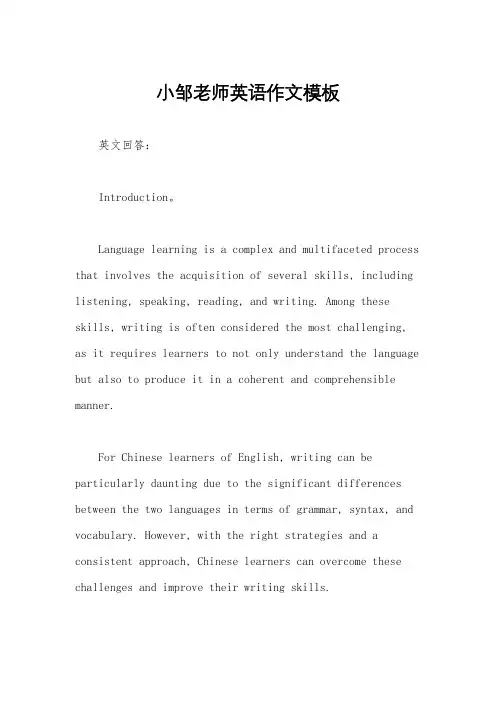 小邹老师英语作文模板

英文回答：

Introduction。

Language learning is a complex and multifaceted process that involves the acquisition of several skills, including listening, speaking, reading, and writing. Among these skills, writing is often considered the most challenging, as it requires learners to not only understand the language but also to produce it in a coherent and comprehensible manner.

For Chinese learners of English, writing can be particularly daunting due to the significant differences between the two languages in terms of grammar, syntax, and vocabulary. However, with the right strategies and a consistent approach, Chinese learners can overcome these challenges and improve their writing skills.